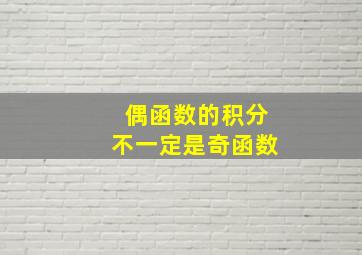 偶函数的积分
不一定是奇函数